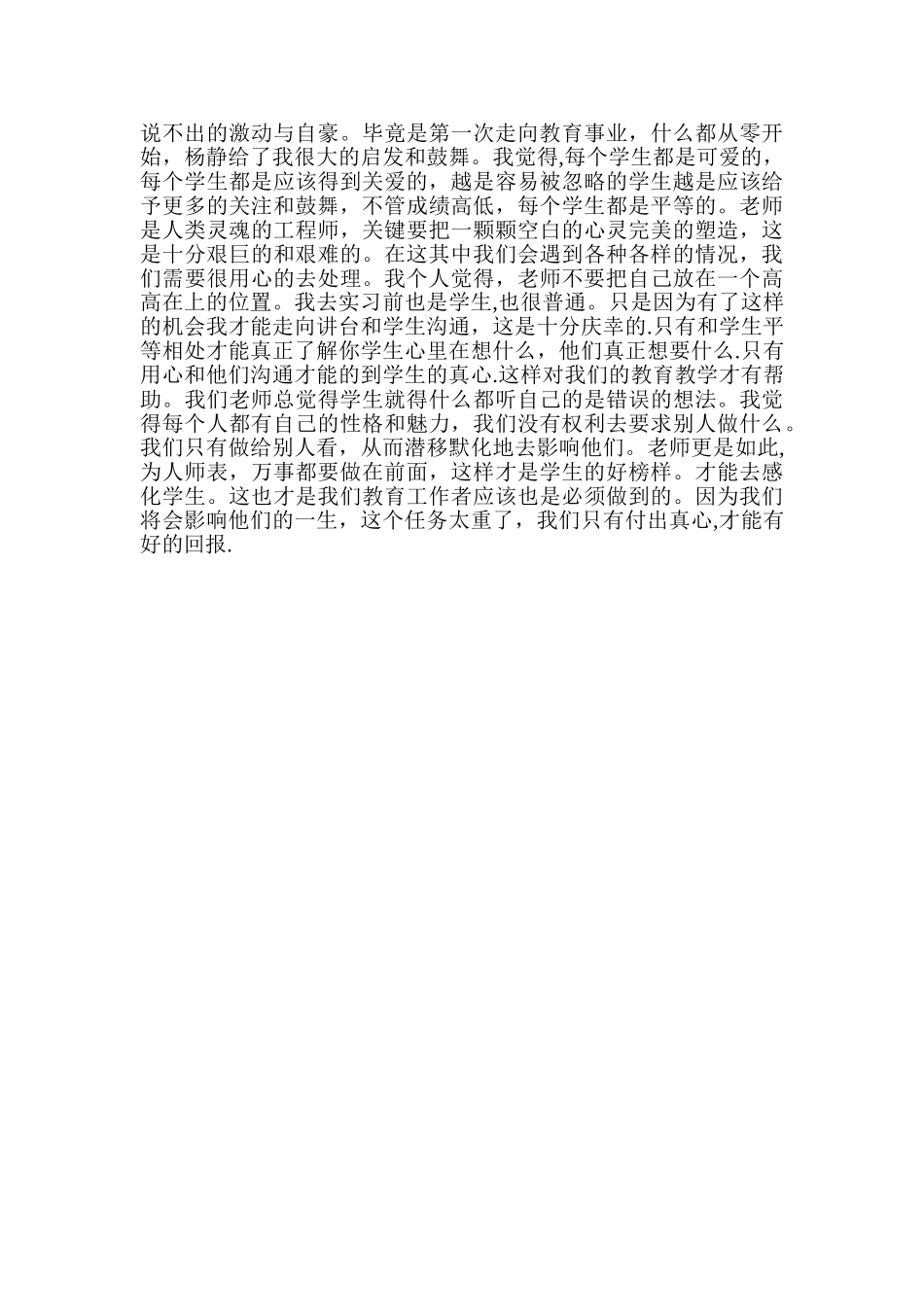 说不出的激动与自豪。毕竟是第一次走向教育事业，什么都从零开始，杨静给了我很大的启发和鼓舞。我觉得,每个学生都是可爱的，每个学生都是应该得到关爱的，越是容易被忽略的学生越是应该给予更多的关注和鼓舞，不管成绩高低，每个学生都是平等的。老师是人类灵魂的工程师，关键要把一颗颗空白的心灵完美的塑造，这是十分艰巨的和艰难的。在这其中我们会遇到各种各样的情况，我们需要很用心的去处理。我个人觉得，老师不要把自己放在一个高高在上的位置。我去实习前也是学生,也很普通。只是因为有了这样的机会我才能走向讲台和学生沟通，这是十分庆幸的.只有和学生平等相处才能真正了解你学生心里在想什么，他们真正想要什么.只有用心和他们沟通才能的到学生的真心.这样对我们的教育教学才有帮助。我们老师总觉得学生就得什么都听自己的是错误的想法。我觉得每个人都有自己的性格和魅力，我们没有权利去要求别人做什么。我们只有做给别人看，从而潜移默化地去影响他们。老师更是如此,为人师表，万事都要做在前面，这样才是学生的好榜样。才能去感化学生。这也才是我们教育工作者应该也是必须做到的。因为我们将会影响他们的一生，这个任务太重了，我们只有付出真心,才能有好的回报.